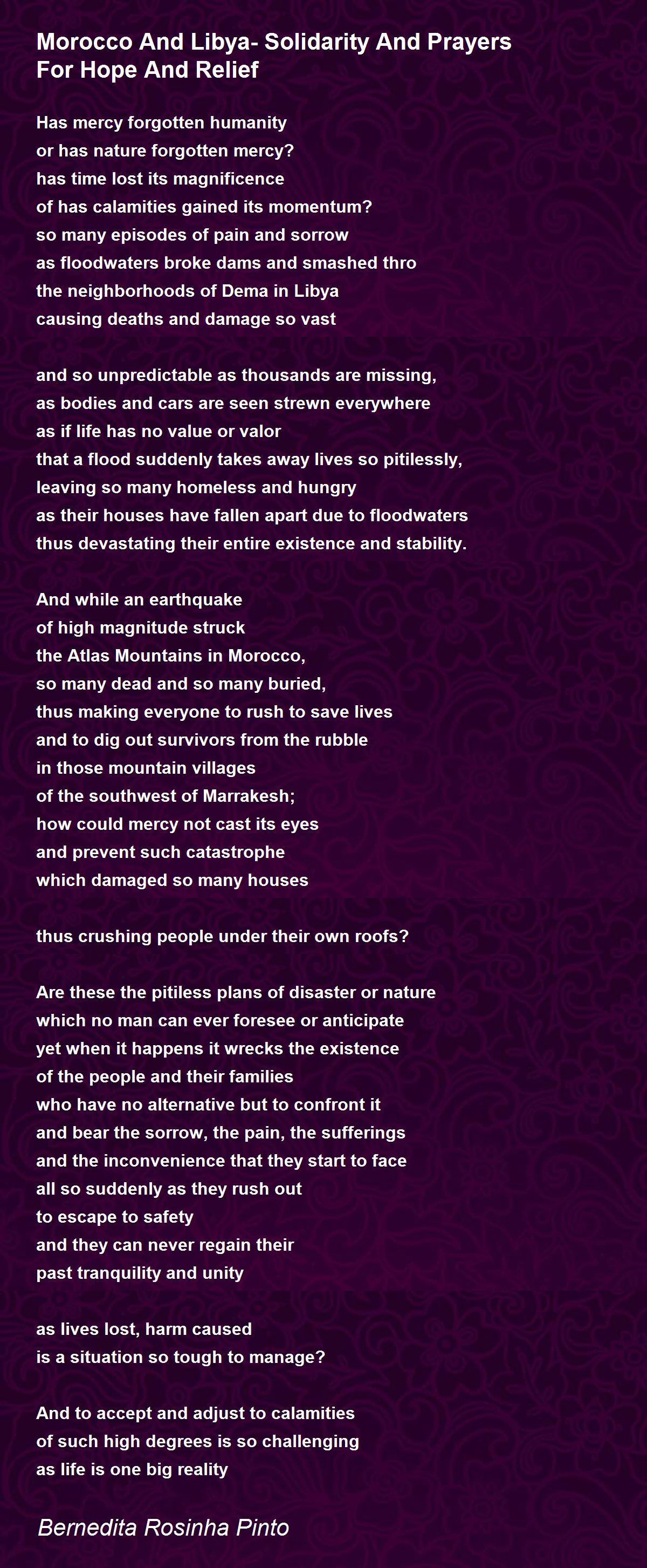 Morocco And Libya- Solidarity And Prayers For Hope And Relief

Has mercy forgotten humanity
or has nature forgotten mercy?
has time lost its magnificence
of has calamities gained its momentum?
so many episodes of pain and sorrow
as floodwaters broke dams and smashed thro
the neighborhoods of Dema in Libya
causing deaths and damage so vast

and so unpredictable as thousands are missing,
as bodies and cars are seen strewn everywhere
as if life has no value or valor
that a flood suddenly takes away lives so pitilessly,
leaving so many homeless and hungry
as their houses have fallen apart due to floodwaters
thus devastating their entire existence and stability.

And while an earthquake
of high magnitude struck
the Atlas Mountains in Morocco,
so many dead and so many buried,
thus making everyone to rush to save lives
and to dig out survivors from the rubble
in those mountain villages
of the southwest of Marrakesh;
how could mercy not cast its eyes
and prevent such catastrophe
which damaged so many houses

thus crushing people under their own roofs?

Are these the pitiless plans of disaster or nature
which no man can ever foresee or anticipate
yet when it happens it wrecks the existence
of the people and their families
who have no alternative but to confront it
and bear the sorrow, the pain, the sufferings
and the inconvenience that they start to face
all so suddenly as they rush out
to escape to safety
and they can never regain their
past tranquility and unity

as lives lost, harm caused
is a situation so tough to manage?

And to accept and adjust to calamities
of such high degrees is so challenging
as life is one big reality

Bernedita Rosinha Pinto